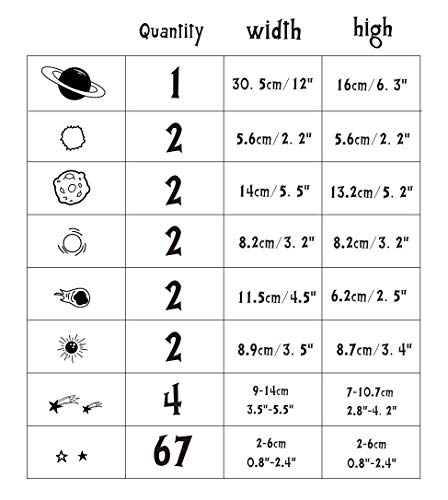 |  | Quantity | width | high |
|---|---|---|---|
|  | 1 | 30. 5cm/12" | 16cm/6. 3" |
|  | 2 | 5.6cm/2. 2" | 5.6cm/2. 2" |
|  | 2 | 14cm/5. 5" | 13.2cm/5. 2" |
|  | 2 | 8.2cm/3. 2" | 8.2cm/3. 2" |
|  | 2 | 11.5cm/4.5" | 6.2cm/2. 5" |
|  | 2 | 8.9cm/3. 5" | 8.7cm/3. 4" |
|  | 4 | 9-14cm 3.5"-5.5" | 7-10.7cm 2.8"-4. 2" |
|  | 67 | 2-6cm 0.8"-2.4" | 2-6cm 0.8"-2.4" |